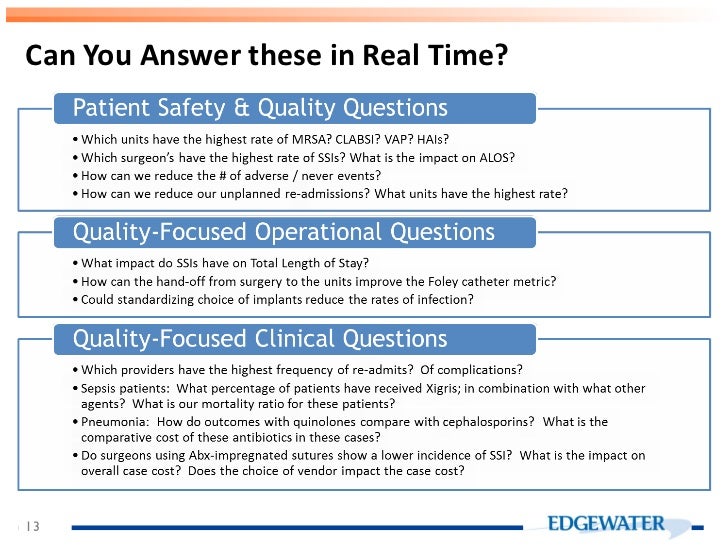 Can You Answer these in Real Time?

Patient Safety & Quality Questions

• Which units have the highest rate of MRSA? CLABSI? VAP? HAIs?
• Which surgeon's have the highest rate of SSIs? What is the impact on ALOS?
• How can we reduce the # of adverse / never events?
• How can we reduce our unplanned re-admissions? What units have the highest rate?

Quality-Focused Operational Questions

• What impact do SSIs have on Total Length of Stay?
• How can the hand-off from surgery to the units improve the Foley catheter metric?
• Could standardizing choice of implants reduce the rates of infection?

Quality-Focused Clinical Questions

• Which providers have the highest frequency of re-admits? Of complications?
• Sepsis patients: What percentage of patients have received Xigris; in combination with what other agents? What is our mortality ratio for these patients?
• Pneumonia: How do outcomes with quinolones compare with cephalosporins? What is the comparative cost of these antibiotics in these cases?
• Do surgeons using Abx-impregnated sutures show a lower incidence of SSI? What is the impact on overall case cost? Does the choice of vendor impact the case cost?

13

EDGEWATER